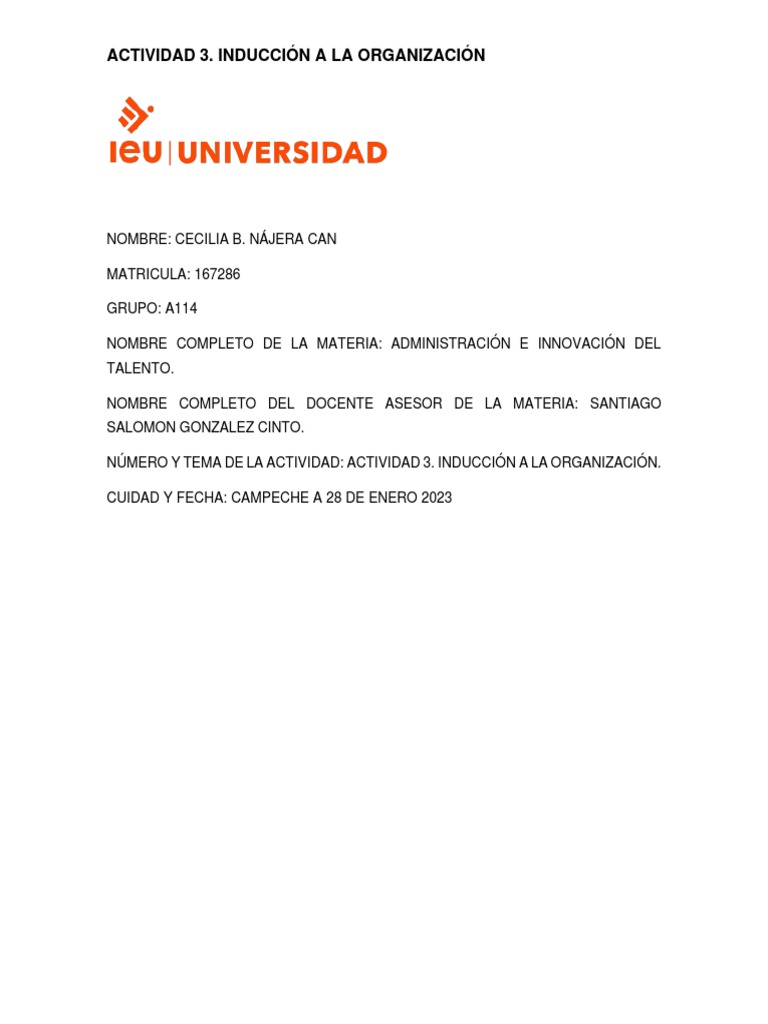 ACTIVIDAD 3. INDUCCIÓN A LA ORGANIZACIÓN

ieu | UNIVERSIDAD

NOMBRE: CECILIA B. NÁJERA CAN

MATRICULA: 167286

GRUPO: A114

NOMBRE COMPLETO DE LA MATERIA: ADMINISTRACIÓN E INNOVACIÓN DEL TALENTO.

NOMBRE COMPLETO DEL DOCENTE ASESOR DE LA MATERIA: SANTIAGO SALOMON GONZALEZ CINTO.

NÚMERO Y TEMA DE LA ACTIVIDAD: ACTIVIDAD 3. INDUCCIÓN A LA ORGANIZACIÓN.

CUIDAD Y FECHA: CAMPECHE A 28 DE ENERO 2023